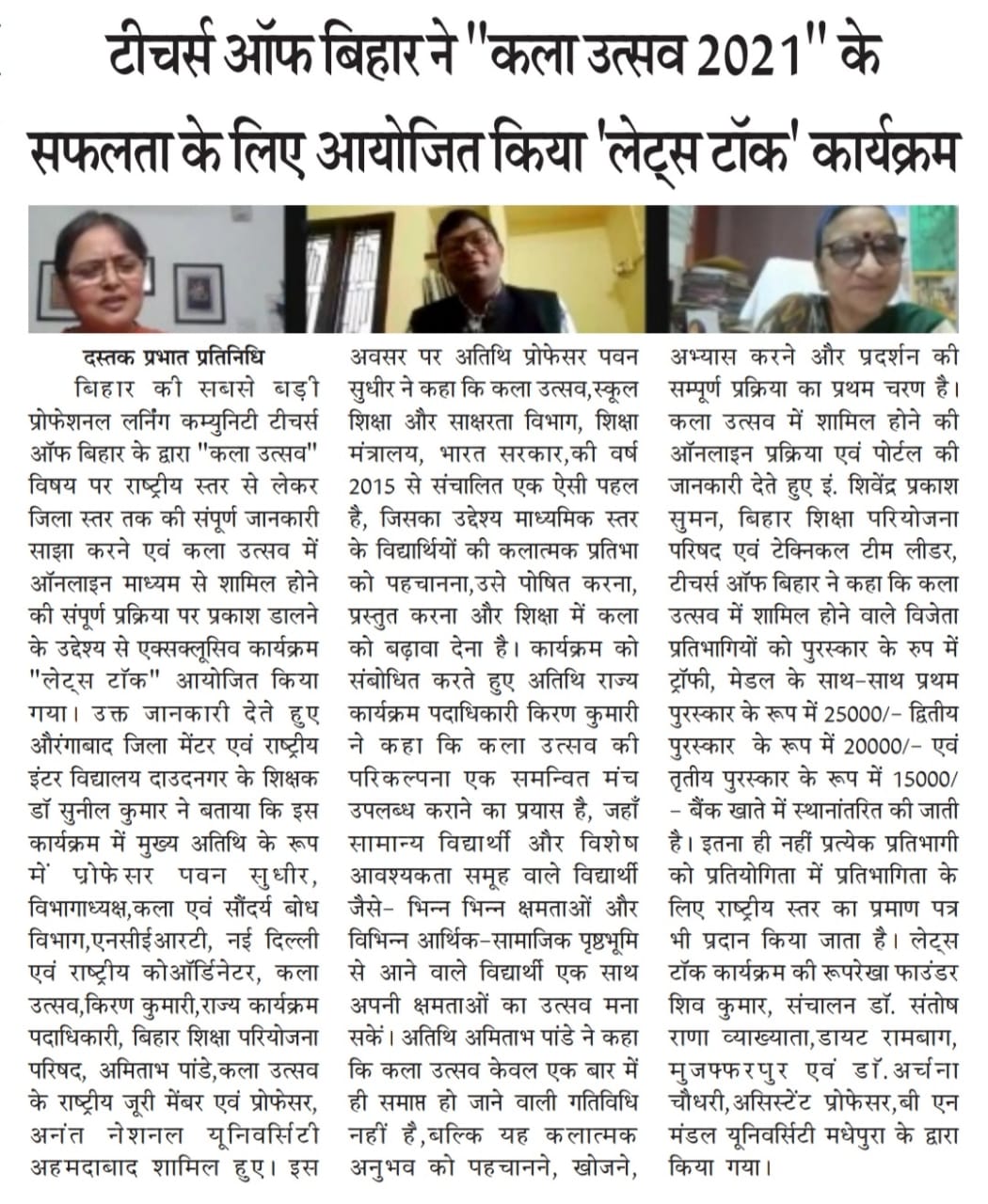 टीचर्स ऑफ बिहार ने "कला उत्सव 2021" के सफलता के लिए आयोजित किया 'लेट्स टॉक' कार्यक्रम

दस्तक प्रभात प्रतिनिधि

बिहार की सबसे बड़ी प्रोफेशनल लर्निंग कम्युनिटी टीचर्स ऑफ बिहार के द्वारा "कला उत्सव" विषय पर राष्ट्रीय स्तर से लेकर जिला स्तर तक की संपूर्ण जानकारी साझा करने एवं कला उत्सव में ऑनलाइन माध्यम से शामिल होने की संपूर्ण प्रक्रिया पर प्रकाश डालने के उद्देश्य से एक्सक्लूसिव कार्यक्रम "लेट्स टॉक" आयोजित किया गया। उक्त जानकारी देते हुए औरंगाबाद जिला मेंटर एवं राष्ट्रीय इंटर विद्यालय दाउदनगर के शिक्षक डॉ सुनील कुमार ने बताया कि इस कार्यक्रम में मुख्य अतिथि के रूप में प्रोफेसर पवन सुधीर, विभागाध्यक्ष,कला एवं सौंदर्य बोध विभाग,एनसीईआरटी, नई दिल्ली एवं राष्ट्रीय कोऑर्डिनेटर, कला उत्सव,किरण कुमारी,राज्य कार्यक्रम पदाधिकारी, बिहार शिक्षा परियोजना परिषद, अमिताभ पांडे,कला उत्सव के राष्ट्रीय जूरी मेंबर एवं प्रोफेसर, अनंत नेशनल यूनिवर्सिटी अहमदाबाद शामिल हुए। इस अवसर पर अतिथि प्रोफेसर पवन सुधीर ने कहा कि कला उत्सव,स्कूल शिक्षा और साक्षरता विभाग, शिक्षा मंत्रालय, भारत सरकार,की वर्ष 2015 से संचालित एक ऐसी पहल है, जिसका उद्देश्य माध्यमिक स्तर के विद्यार्थियों की कलात्मक प्रतिभा को पहचानना,उसे पोषित करना, प्रस्तुत करना और शिक्षा में कला को बढ़ावा देना है। कार्यक्रम को संबोधित करते हुए अतिथि राज्य कार्यक्रम पदाधिकारी किरण कुमारी ने कहा कि कला उत्सव की परिकल्पना एक समन्वित मंच उपलब्ध कराने का प्रयास है, जहाँ सामान्य विद्यार्थी और विशेष आवश्यकता समूह वाले विद्यार्थी जैसे- भिन्न भिन्न क्षमताओं और विभिन्न आर्थिक-सामाजिक पृष्ठभूमि से आने वाले विद्यार्थी एक साथ अपनी क्षमताओं का उत्सव मना सकें। अतिथि अमिताभ पांडे ने कहा कि कला उत्सव केवल एक बार में ही समाप्त हो जाने वाली गतिविधि नहीं है,बल्कि यह कलात्मक अनुभव को पहचानने, खोजने, अभ्यास करने और प्रदर्शन की सम्पूर्ण प्रक्रिया का प्रथम चरण है। कला उत्सव में शामिल होने की ऑनलाइन प्रक्रिया एवं पोर्टल की जानकारी देते हुए इं. शिवेंद्र प्रकाश सुमन, बिहार शिक्षा परियोजना परिषद एवं टेक्निकल टीम लीडर, टीचर्स ऑफ बिहार ने कहा कि कला उत्सव में शामिल होने वाले विजेता प्रतिभागियों को पुरस्कार के रुप में ट्रॉफी, मेडल के साथ-साथ प्रथम पुरस्कार के रूप में 25000/- द्वितीय पुरस्कार के रूप में 20000/- एवं तृतीय पुरस्कार के रूप में 15000/- बैंक खाते में स्थानांतरित की जाती है। इतना ही नहीं प्रत्येक प्रतिभागी को प्रतियोगिता में प्रतिभागिता के लिए राष्ट्रीय स्तर का प्रमाण पत्र भी प्रदान किया जाता है। लेट्स टॉक कार्यक्रम की रूपरेखा फाउंडर शिव कुमार, संचालन डॉ. संतोष राणा व्याख्याता,डायट रामबाग, मुजफ्फरपुर एवं डॉ. अर्चना चौधरी,असिस्टेंट प्रोफेसर,बी एन मंडल यूनिवर्सिटी मधेपुरा के द्वारा किया गया।